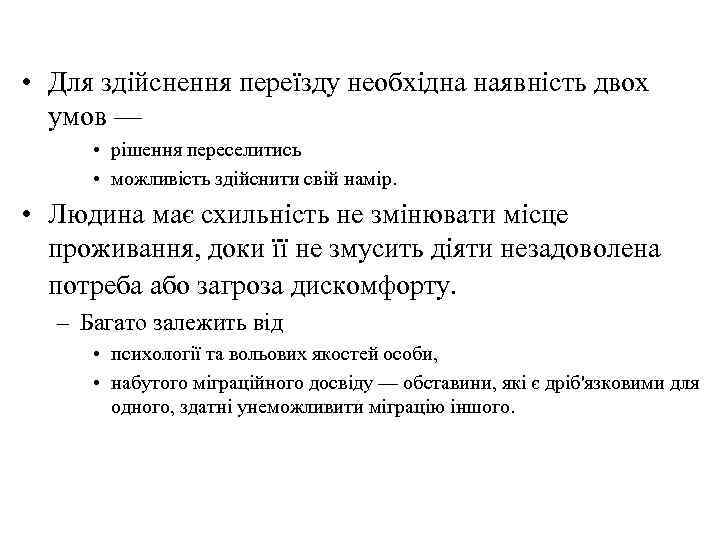 • Для здійснення переїзду необхідна наявність двох умов —
  • рішення переселитись
  • можливість здійснити свій намір.
• Людина має схильність не змінювати місце проживання, доки її не змусить діяти незадоволена потреба або загроза дискомфорту.
  – Багато залежить від
    • психології та вольових якостей особи,
    • набутого міграційного досвіду — обставини, які є дріб'язковими для одного, здатні унеможливити міграцію іншого.